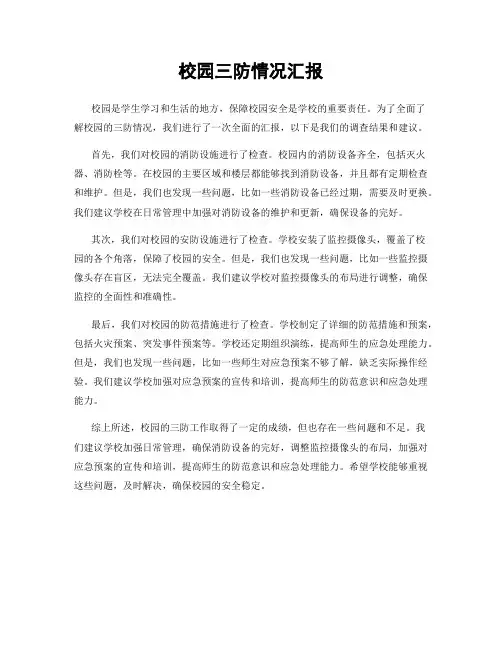 校园三防情况汇报

校园是学生学习和生活的地方，保障校园安全是学校的重要责任。为了全面了解校园的三防情况，我们进行了一次全面的汇报，以下是我们的调查结果和建议。

首先，我们对校园的消防设施进行了检查。校园内的消防设备齐全，包括灭火器、消防栓等。在校园的主要区域和楼层都能够找到消防设备，并且都有定期检查和维护。但是，我们也发现一些问题，比如一些消防设备已经过期，需要及时更换。我们建议学校在日常管理中加强对消防设备的维护和更新，确保设备的完好。

其次，我们对校园的安防设施进行了检查。学校安装了监控摄像头，覆盖了校园的各个角落，保障了校园的安全。但是，我们也发现一些问题，比如一些监控摄像头存在盲区，无法完全覆盖。我们建议学校对监控摄像头的布局进行调整，确保监控的全面性和准确性。

最后，我们对校园的防范措施进行了检查。学校制定了详细的防范措施和预案，包括火灾预案、突发事件预案等。学校还定期组织演练，提高师生的应急处理能力。但是，我们也发现一些问题，比如一些师生对应急预案不够了解，缺乏实际操作经验。我们建议学校加强对应急预案的宣传和培训，提高师生的防范意识和应急处理能力。

综上所述，校园的三防工作取得了一定的成绩，但也存在一些问题和不足。我们建议学校加强日常管理，确保消防设备的完好，调整监控摄像头的布局，加强对应急预案的宣传和培训，提高师生的防范意识和应急处理能力。希望学校能够重视这些问题，及时解决，确保校园的安全稳定。